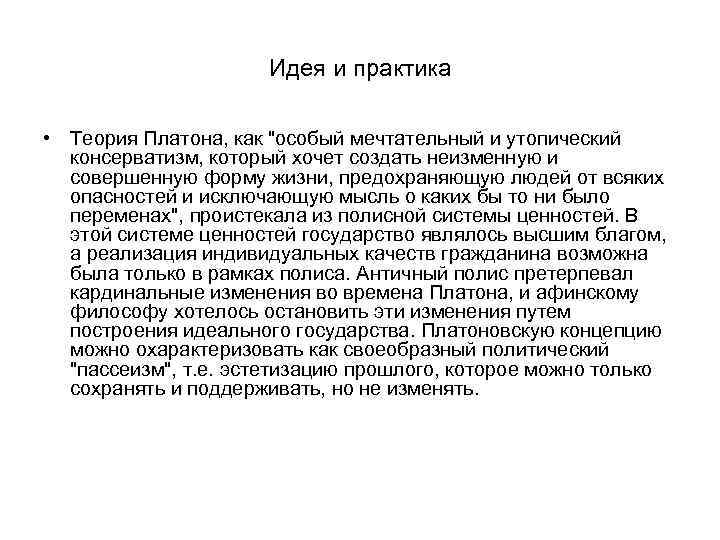 Идея и практика

• Теория Платона, как "особый мечтательный и утопический консерватизм, который хочет создать неизменную и совершенную форму жизни, предохраняющую людей от всяких опасностей и исключающую мысль о каких бы то ни было переменах", проистекала из полисной системы ценностей. В этой системе ценностей государство являлось высшим благом, а реализация индивидуальных качеств гражданина возможна была только в рамках полиса. Античный полис претерпевал кардинальные изменения во времена Платона, и афинскому философу хотелось остановить эти изменения путем построения идеального государства. Платоновскую концепцию можно охарактеризовать как своеобразный политический "пассеизм", т.е. эстетизацию прошлого, которое можно только сохранять и поддерживать, но не изменять.